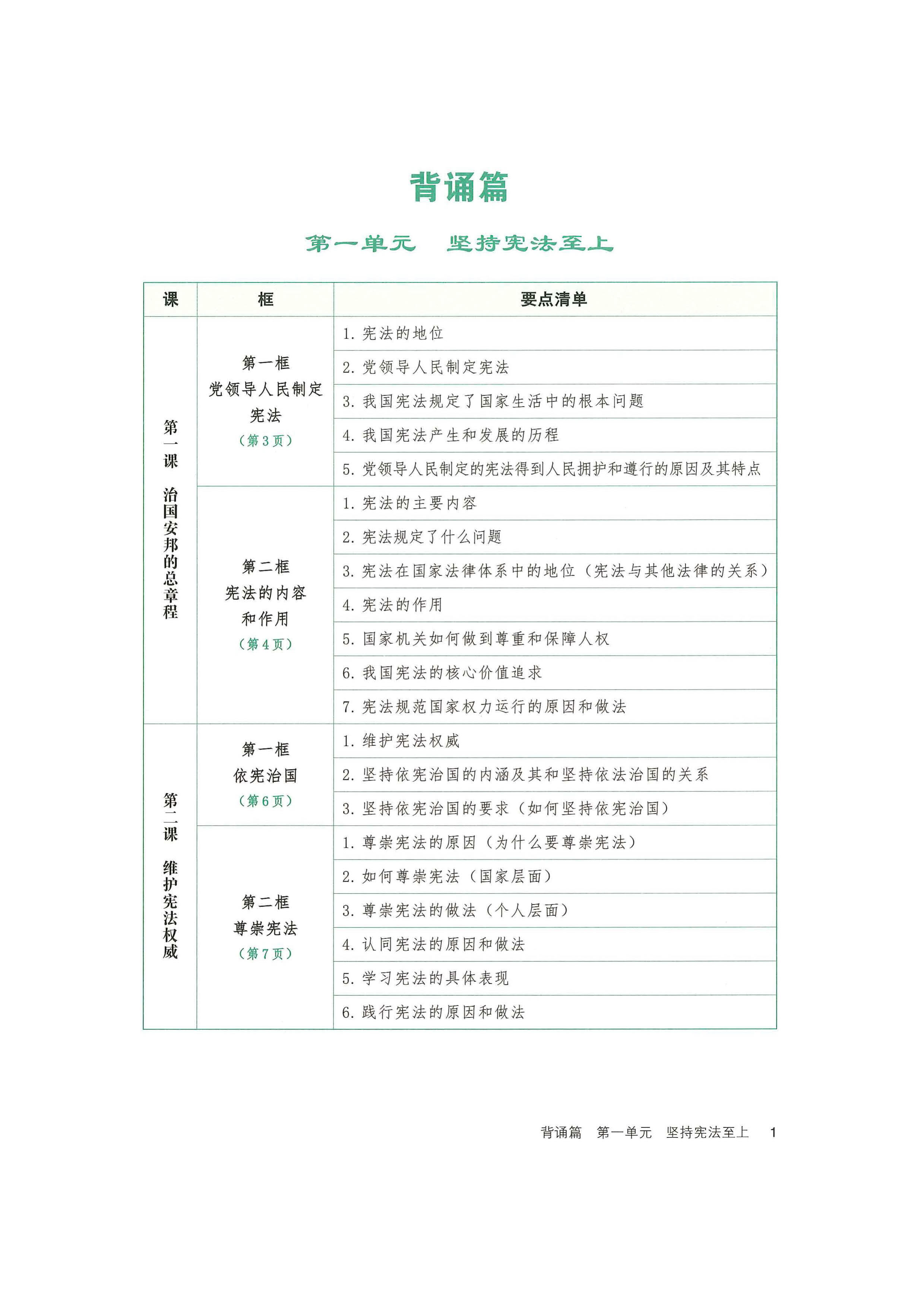 背诵篇

第一单元　坚持宪法至上

| 课 | 框 | 要点清单 |
|---|---|---|
| 第一课　治国安邦的总章程 | 第一框 党领导人民制定宪法 （第3页） | 1. 宪法的地位 |
| | | 2. 党领导人民制定宪法 |
| | | 3. 我国宪法规定了国家生活中的根本问题 |
| | | 4. 我国宪法产生和发展的历程 |
| | | 5. 党领导人民制定的宪法得到人民拥护和遵行的原因及其特点 |
| | 第二框 宪法的内容和作用 （第4页） | 1. 宪法的主要内容 |
| | | 2. 宪法规定了什么问题 |
| | | 3. 宪法在国家法律体系中的地位（宪法与其他法律的关系） |
| | | 4. 宪法的作用 |
| | | 5. 国家机关如何做到尊重和保障人权 |
| | | 6. 我国宪法的核心价值追求 |
| | | 7. 宪法规范国家权力运行的原因和做法 |
| 第二课　维护宪法权威 | 第一框 依宪治国 （第6页） | 1. 维护宪法权威 |
| | | 2. 坚持依宪治国的内涵及其和坚持依法治国的关系 |
| | | 3. 坚持依宪治国的要求（如何坚持依宪治国） |
| | 第二框 尊崇宪法 （第7页） | 1. 尊崇宪法的原因（为什么要尊崇宪法） |
| | | 2. 如何尊崇宪法（国家层面） |
| | | 3. 尊崇宪法的做法（个人层面） |
| | | 4. 认同宪法的原因和做法 |
| | | 5. 学习宪法的具体表现 |
| | | 6. 践行宪法的原因和做法 |

背诵篇　第一单元　坚持宪法至上　1